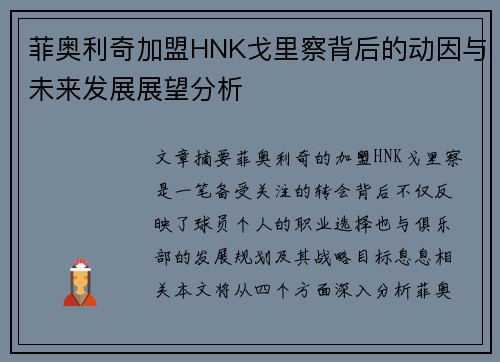 菲奥利奇加盟HNK戈里察背后的动因与未来发展展望分析

文章摘要菲奥利奇的加盟HNK戈里察是一笔备受关注的转会背后不仅反映了球员个人的职业选择也与俱乐部的发展规划及其战略目标息息相关本文将从四个方面深入分析菲奥